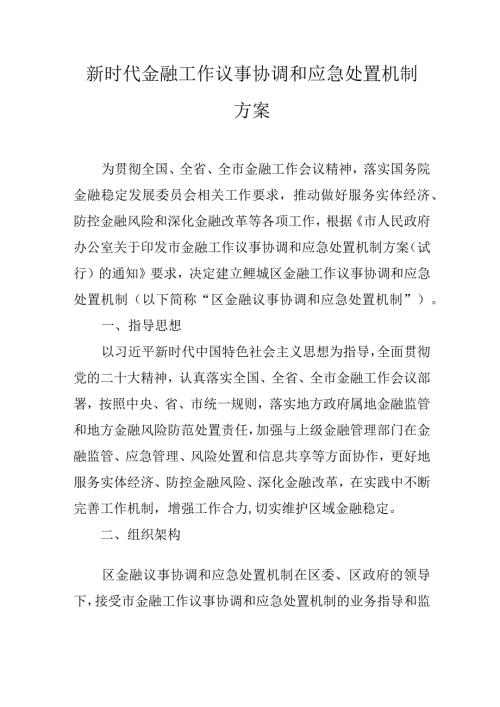 新时代金融工作议事协调和应急处置机制方案

为贯彻全国、全省、全市金融工作会议精神，落实国务院金融稳定发展委员会相关工作要求，推动做好服务实体经济、防控金融风险和深化金融改革等各项工作，根据《市人民政府办公室关于印发市金融工作议事协调和应急处置机制方案（试行）的通知》要求，决定建立鲤城区金融工作议事协调和应急处置机制（以下简称“区金融议事协调和应急处置机制”）。

一、指导思想

以习近平新时代中国特色社会主义思想为指导，全面贯彻党的二十大精神，认真落实全国、全省、全市金融工作会议部署，按照中央、省、市统一规则，落实地方政府属地金融监管和地方金融风险防范处置责任，加强与上级金融管理部门在金融监管、应急管理、风险处置和信息共享等方面协作，更好地服务实体经济、防控金融风险、深化金融改革，在实践中不断完善工作机制，增强工作合力，切实维护区域金融稳定。

二、组织架构

区金融议事协调和应急处置机制在区委、区政府的领导下，接受市金融工作议事协调和应急处置机制的业务指导和监